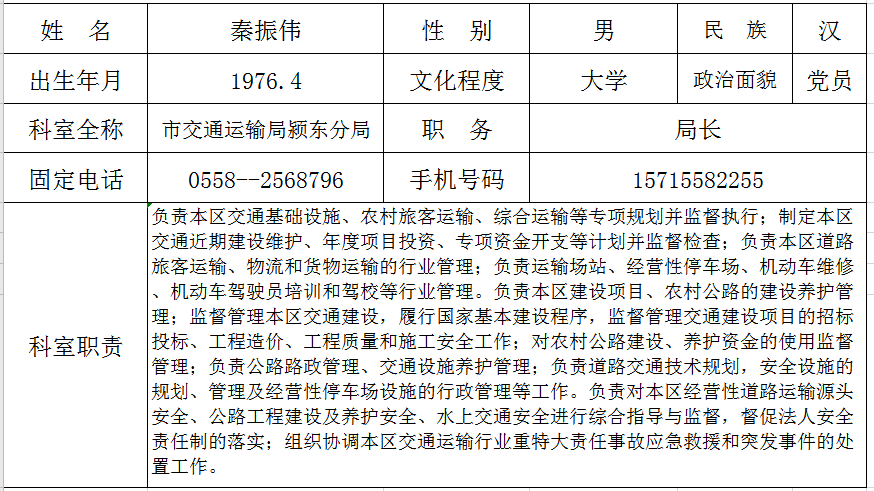 | 姓　名 | 秦振伟 | 性　别 | 男 | 民　族 | 汉 |
|---|---|---|---|---|---|
| 出生年月 | 1976.4 | 文化程度 | 大学 | 政治面貌 | 党员 |
| 科室全称 | 市交通运输局颍东分局 | 职　务 | 局长 | | |
| 固定电话 | 0558--2568796 | 手机号码 | 15715582255 | | |
| 科室职责 | 负责本区交通基础设施、农村旅客运输、综合运输等专项规划并监督执行；制定本区交通近期建设维护、年度项目投资、专项资金开支等计划并监督检查；负责本区道路旅客运输、物流和货物运输的行业管理；负责运输场站、经营性停车场、机动车维修、机动车驾驶员培训和驾校等行业管理。负责本区建设项目、农村公路的建设养护管理；监督管理本区交通建设，履行国家基本建设程序，监督管理交通建设项目的招标投标、工程造价、工程质量和施工安全工作；对农村公路建设、养护资金的使用监督管理；负责公路路政管理、交通设施养护管理；负责道路交通技术规划，安全设施的规划、管理及经营性停车场设施的行政管理等工作。负责对本区经营性道路运输源头安全、公路工程建设及养护安全、水上交通安全进行综合指导与监督，督促法人安全责任制的落实；组织协调本区交通运输行业重特大责任事故应急救援和突发事件的处置工作。 | | | | |